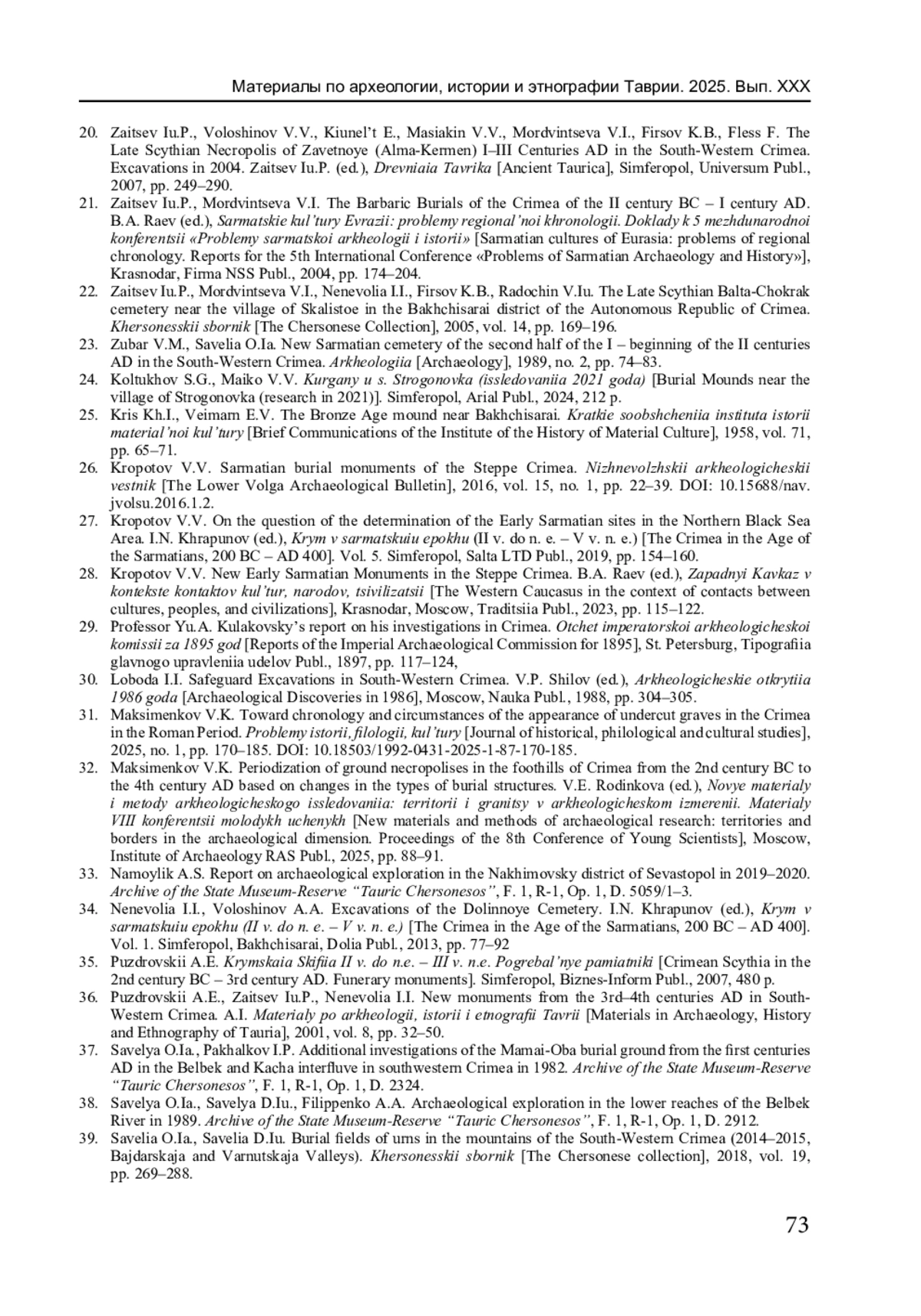 Материалы по археологии, истории и этнографии Таврии. 2025. Вып. XXX

20. Zaitsev Iu.P., Voloshinov V.V., Kiunel't E., Masiakin V.V., Mordvintseva V.I., Firsov K.B., Fless F. The Late Scythian Necropolis of Zavetnoye (Alma-Kermen) I–III Centuries AD in the South-Western Crimea. Excavations in 2004. Zaitsev Iu.P. (ed.), Drevniaia Tavrika [Ancient Taurica], Simferopol, Universum Publ., 2007, pp. 249–290.
21. Zaitsev Iu.P., Mordvintseva V.I. The Barbaric Burials of the Crimea of the II century BC – I century AD. B.A. Raev (ed.), Sarmatskie kul'tury Evrazii: problemy regional'noi khronologii. Doklady k 5 mezhdunarodnoi konferentsii «Problemy sarmatskoi arkheologii i istorii» [Sarmatian cultures of Eurasia: problems of regional chronology. Reports for the 5th International Conference «Problems of Sarmatian Archaeology and History»], Krasnodar, Firma NSS Publ., 2004, pp. 174–204.
22. Zaitsev Iu.P., Mordvintseva V.I., Nenevolia I.I., Firsov K.B., Radochin V.Iu. The Late Scythian Balta-Chokrak cemetery near the village of Skalistoe in the Bakhchisarai district of the Autonomous Republic of Crimea. Khersonesskii sbornik [The Chersonese Collection], 2005, vol. 14, pp. 169–196.
23. Zubar V.M., Savelia O.Ia. New Sarmatian cemetery of the second half of the I – beginning of the II centuries AD in the South-Western Crimea. Arkheologiia [Archaeology], 1989, no. 2, pp. 74–83.
24. Koltukhov S.G., Maiko V.V. Kurgany u s. Strogonovka (issledovaniia 2021 goda) [Burial Mounds near the village of Strogonovka (research in 2021)]. Simferopol, Arial Publ., 2024, 212 p.
25. Kris Kh.I., Veimarn E.V. The Bronze Age mound near Bakhchisarai. Kratkie soobshcheniia instituta istorii material'noi kul'tury [Brief Communications of the Institute of the History of Material Culture], 1958, vol. 71, pp. 65–71.
26. Kropotov V.V. Sarmatian burial monuments of the Steppe Crimea. Nizhnevolzhskii arkheologicheskii vestnik [The Lower Volga Archaeological Bulletin], 2016, vol. 15, no. 1, pp. 22–39. DOI: 10.15688/nav.jvolsu.2016.1.2.
27. Kropotov V.V. On the question of the determination of the Early Sarmatian sites in the Northern Black Sea Area. I.N. Khrapunov (ed.), Krym v sarmatskuiu epokhu (II v. do n. e. – V v. n. e.) [The Crimea in the Age of the Sarmatians, 200 BC – AD 400]. Vol. 5. Simferopol, Salta LTD Publ., 2019, pp. 154–160.
28. Kropotov V.V. New Early Sarmatian Monuments in the Steppe Crimea. B.A. Raev (ed.), Zapadnyi Kavkaz v kontekste kontaktov kul'tur, narodov, tsivilizatsii [The Western Caucasus in the context of contacts between cultures, peoples, and civilizations], Krasnodar, Moscow, Traditsiia Publ., 2023, pp. 115–122.
29. Professor Yu.A. Kulakovsky's report on his investigations in Crimea. Otchet imperatorskoi arkheologicheskoi komissii za 1895 god [Reports of the Imperial Archaeological Commission for 1895], St. Petersburg, Tipografiia glavnogo upravleniia udelov Publ., 1897, pp. 117–124,
30. Loboda I.I. Safeguard Excavations in South-Western Crimea. V.P. Shilov (ed.), Arkheologicheskie otkrytiia 1986 goda [Archaeological Discoveries in 1986], Moscow, Nauka Publ., 1988, pp. 304–305.
31. Maksimenkov V.K. Toward chronology and circumstances of the appearance of undercut graves in the Crimea in the Roman Period. Problemy istorii, filologii, kul'tury [Journal of historical, philological and cultural studies], 2025, no. 1, pp. 170–185. DOI: 10.18503/1992-0431-2025-1-87-170-185.
32. Maksimenkov V.K. Periodization of ground necropolises in the foothills of Crimea from the 2nd century BC to the 4th century AD based on changes in the types of burial structures. V.E. Rodinkova (ed.), Novye materialy i metody arkheologicheskogo issledovaniia: territorii i granitsy v arkheologicheskom izmerenii. Materialy VIII konferentsii molodykh uchenykh [New materials and methods of archaeological research: territories and borders in the archaeological dimension. Proceedings of the 8th Conference of Young Scientists], Moscow, Institute of Archaeology RAS Publ., 2025, pp. 88–91.
33. Namoylik A.S. Report on archaeological exploration in the Nakhimovsky district of Sevastopol in 2019–2020. Archive of the State Museum-Reserve "Tauric Chersonesos", F. 1, R-1, Op. 1, D. 5059/1–3.
34. Nenevolia I.I., Voloshinov A.A. Excavations of the Dolinnoye Cemetery. I.N. Khrapunov (ed.), Krym v sarmatskuiu epokhu (II v. do n. e. – V v. n. e.) [The Crimea in the Age of the Sarmatians, 200 BC – AD 400]. Vol. 1. Simferopol, Bakhchisarai, Dolia Publ., 2013, pp. 77–92
35. Puzdrovskii A.E. Krymskaia Skifiia II v. do n.e. – III v. n.e. Pogrebal'nye pamiatniki [Crimean Scythia in the 2nd century BC – 3rd century AD. Funerary monuments]. Simferopol, Biznes-Inform Publ., 2007, 480 p.
36. Puzdrovskii A.E., Zaitsev Iu.P., Nenevolia I.I. New monuments from the 3rd–4th centuries AD in South-Western Crimea. A.I. Materialy po arkheologii, istorii i etnografii Tavrii [Materials in Archaeology, History and Ethnography of Tauria], 2001, vol. 8, pp. 32–50.
37. Savelya O.Ia., Pakhalkov I.P. Additional investigations of the Mamai-Oba burial ground from the first centuries AD in the Belbek and Kacha interfluve in southwestern Crimea in 1982. Archive of the State Museum-Reserve "Tauric Chersonesos", F. 1, R-1, Op. 1, D. 2324.
38. Savelya O.Ia., Savelya D.Iu., Filippenko A.A. Archaeological exploration in the lower reaches of the Belbek River in 1989. Archive of the State Museum-Reserve "Tauric Chersonesos", F. 1, R-1, Op. 1, D. 2912.
39. Savelia O.Ia., Savelia D.Iu. Burial fields of urns in the mountains of the South-Western Crimea (2014–2015, Bajdarskaja and Varnutskaja Valleys). Khersonesskii sbornik [The Chersonese collection], 2018, vol. 19, pp. 269–288.

73